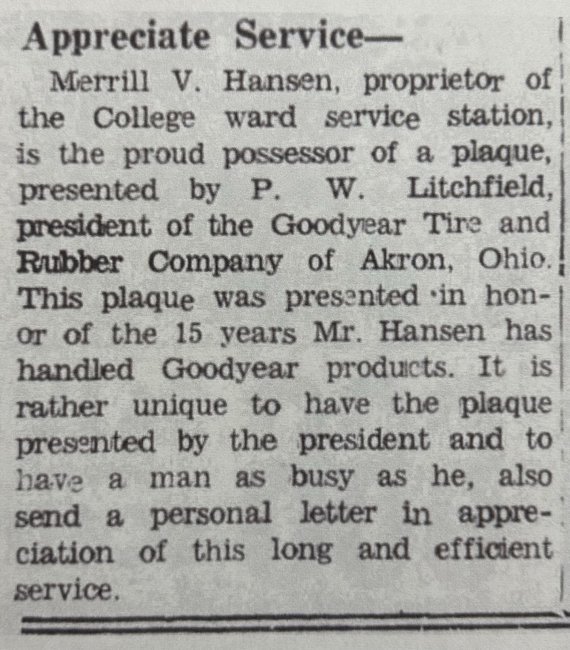 Appreciate Service—

Merrill V. Hansen, proprietor of the College ward service station, is the proud possessor of a plaque, presented by P. W. Litchfield, president of the Goodyear Tire and Rubber Company of Akron, Ohio. This plaque was presented in honor of the 15 years Mr. Hansen has handled Goodyear products. It is rather unique to have the plaque presented by the president and to have a man as busy as he, also send a personal letter in appreciation of this long and efficient service.